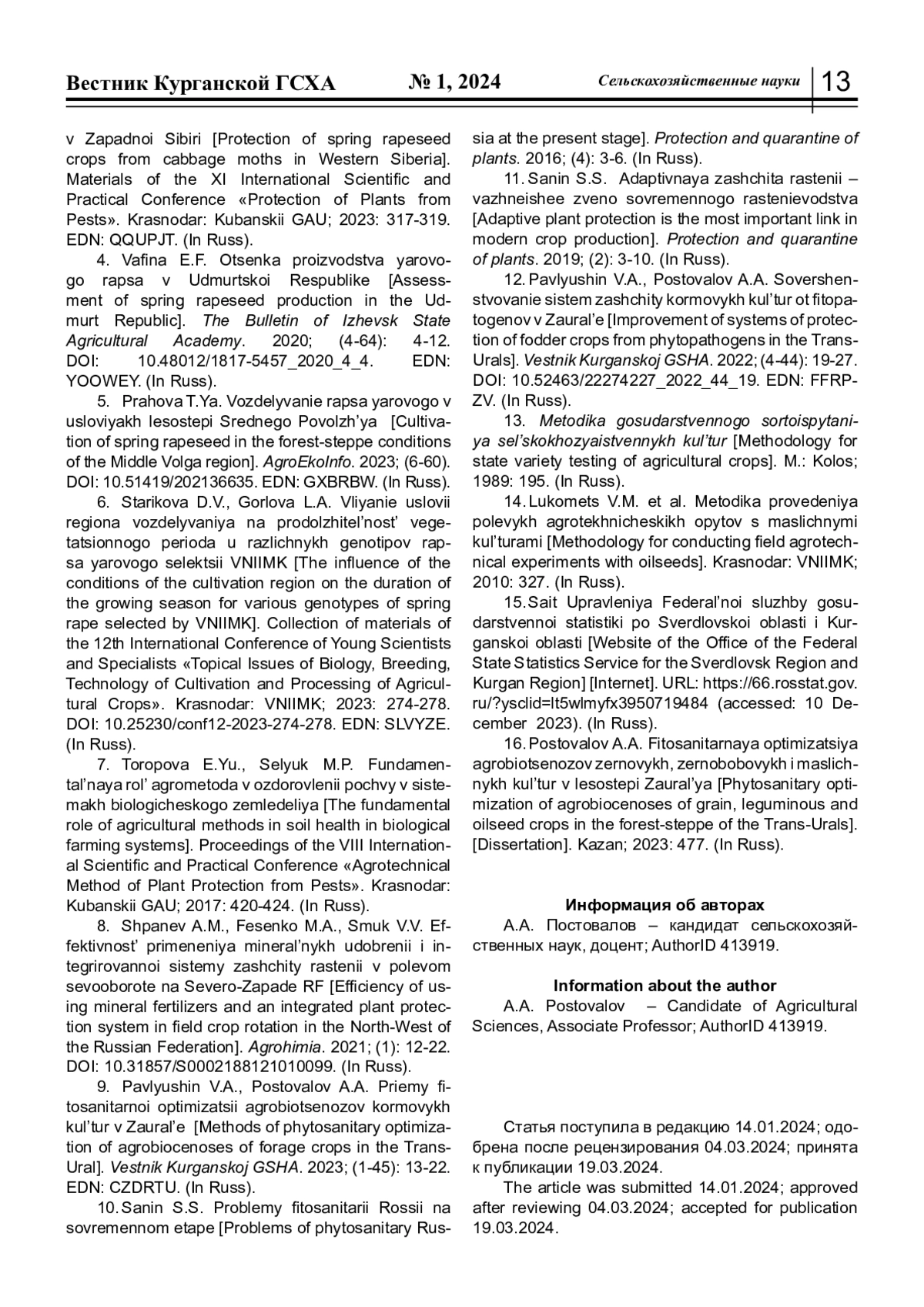 Вестник Курганской ГСХА № 1, 2024 Сельскохозяйственные науки 13

v Zapadnoi Sibiri [Protection of spring rapeseed crops from cabbage moths in Western Siberia]. Materials of the XI International Scientific and Practical Conference «Protection of Plants from Pests». Krasnodar: Kubanskii GAU; 2023: 317-319. EDN: QQUPJT. (In Russ).

4. Vafina E.F. Otsenka proizvodstva yarovogo rapsa v Udmurtskoi Respublike [Assessment of spring rapeseed production in the Udmurt Republic]. The Bulletin of Izhevsk State Agricultural Academy. 2020; (4-64): 4-12. DOI: 10.48012/1817-5457_2020_4_4. EDN: YOOWEY. (In Russ).

5. Prahova T.Ya. Vozdelyvanie rapsa yarovogo v usloviyakh lesostepi Srednego Povolzh'ya [Cultivation of spring rapeseed in the forest-steppe conditions of the Middle Volga region]. AgroEkoInfo. 2023; (6-60). DOI: 10.51419/202136635. EDN: GXBRBW. (In Russ).

6. Starikova D.V., Gorlova L.A. Vliyanie uslovii regiona vozdelyvaniya na prodolzhitel'nost' vegetatsionnogo perioda u razlichnykh genotipov rapsa yarovogo selektsii VNIIMK [The influence of the conditions of the cultivation region on the duration of the growing season for various genotypes of spring rape selected by VNIIMK]. Collection of materials of the 12th International Conference of Young Scientists and Specialists «Topical Issues of Biology, Breeding, Technology of Cultivation and Processing of Agricultural Crops». Krasnodar: VNIIMK; 2023: 274-278. DOI: 10.25230/conf12-2023-274-278. EDN: SLVYZE. (In Russ).

7. Toropova E.Yu., Selyuk M.P. Fundamental'naya rol' agrometoda v ozdorovlenii pochvy v sistemakh biologicheskogo zemledeliya [The fundamental role of agricultural methods in soil health in biological farming systems]. Proceedings of the VIII International Scientific and Practical Conference «Agrotechnical Method of Plant Protection from Pests». Krasnodar: Kubanskii GAU; 2017: 420-424. (In Russ).

8. Shpanev A.M., Fesenko M.A., Smuk V.V. Effektivnost' primeneniya mineral'nykh udobrenii i integrirovannoi sistemy zashchity rastenii v polevom sevooborote na Severo-Zapade RF [Efficiency of using mineral fertilizers and an integrated plant protection system in field crop rotation in the North-West of the Russian Federation]. Agrohimia. 2021; (1): 12-22. DOI: 10.31857/S0002188121010099. (In Russ).

9. Pavlyushin V.A., Postovalov A.A. Priemy fitosanitarnoi optimizatsii agrobiotsenozov kormovykh kul'tur v Zaural'e [Methods of phytosanitary optimization of agrobiocenoses of forage crops in the Trans-Ural]. Vestnik Kurganskoj GSHA. 2023; (1-45): 13-22. EDN: CZDRTU. (In Russ).

10. Sanin S.S. Problemy fitosanitarii Rossii na sovremennom etape [Problems of phytosanitary Russia at the present stage]. Protection and quarantine of plants. 2016; (4): 3-6. (In Russ).

11. Sanin S.S. Adaptivnaya zashchita rastenii – vazhneishee zveno sovremennogo rastenievodstva [Adaptive plant protection is the most important link in modern crop production]. Protection and quarantine of plants. 2019; (2): 3-10. (In Russ).

12. Pavlyushin V.A., Postovalov A.A. Sovershenstvovanie sistem zashchity kormovykh kul'tur ot fitopatogenov v Zaural'e [Improvement of systems of protection of fodder crops from phytopathogens in the Trans-Urals]. Vestnik Kurganskoj GSHA. 2022; (4-44): 19-27. DOI: 10.52463/22274227_2022_44_19. EDN: FFRPZV. (In Russ).

13. Metodika gosudarstvennogo sortoispytaniya sel'skokhozyaistvennykh kul'tur [Methodology for state variety testing of agricultural crops]. M.: Kolos; 1989: 195. (In Russ).

14. Lukomets V.M. et al. Metodika provedeniya polevykh agrotekhnicheskikh opytov s maslichnymi kul'turami [Methodology for conducting field agrotechnical experiments with oilseeds]. Krasnodar: VNIIMK; 2010: 327. (In Russ).

15. Sait Upravleniya Federal'noi sluzhby gosudarstvennoi statistiki po Sverdlovskoi oblasti i Kurganskoi oblasti [Website of the Office of the Federal State Statistics Service for the Sverdlovsk Region and Kurgan Region] [Internet]. URL: https://66.rosstat.gov.ru/?ysclid=lt5wlmyfx3950719484 (accessed: 10 December 2023). (In Russ).

16. Postovalov A.A. Fitosanitarnaya optimizatsiya agrobiotsenozov zernovykh, zernobobovykh i maslichnykh kul'tur v lesostepi Zaural'ya [Phytosanitary optimization of agrobiocenoses of grain, leguminous and oilseed crops in the forest-steppe of the Trans-Urals]. [Dissertation]. Kazan; 2023: 477. (In Russ).

Информация об авторах
А.А. Постовалов – кандидат сельскохозяйственных наук, доцент; AuthorID 413919.

Information about the author
A.A. Postovalov – Candidate of Agricultural Sciences, Associate Professor; AuthorID 413919.

Статья поступила в редакцию 14.01.2024; одобрена после рецензирования 04.03.2024; принята к публикации 19.03.2024.
The article was submitted 14.01.2024; approved after reviewing 04.03.2024; accepted for publication 19.03.2024.